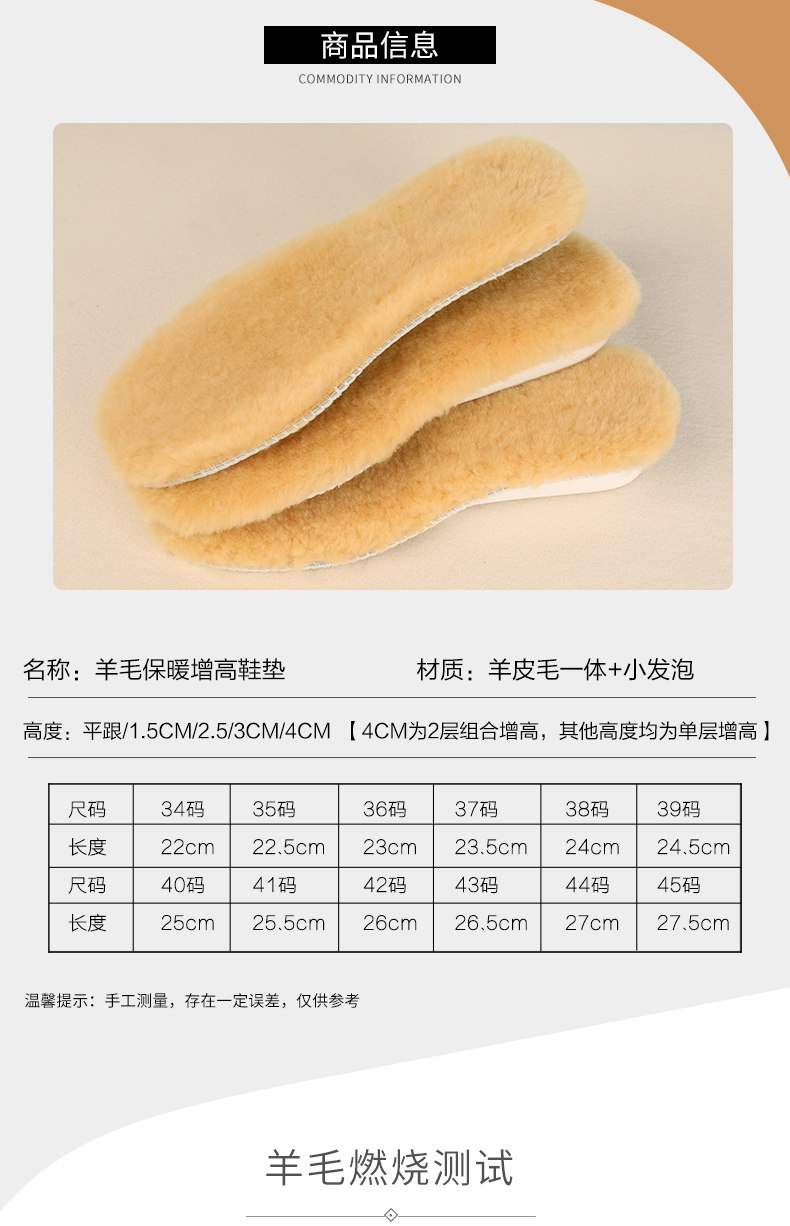 商品信息

COMMODITY INFORMATION

名称：羊毛保暖增高鞋垫 材质：羊皮毛一体+小发泡

高度：平跟/1.5CM/2.5/3CM/4CM 【4CM为2层组合增高，其他高度均为单层增高】

| 尺码 | 34码 | 35码 | 36码 | 37码 | 38码 | 39码 |
|---|---|---|---|---|---|---|
| 长度 | 22cm | 22.5cm | 23cm | 23.5cm | 24cm | 24.5cm |
| 尺码 | 40码 | 41码 | 42码 | 43码 | 44码 | 45码 |
| 长度 | 25cm | 25.5cm | 26cm | 26.5cm | 27cm | 27.5cm |

温馨提示：手工测量，存在一定误差，仅供参考

羊毛燃烧测试